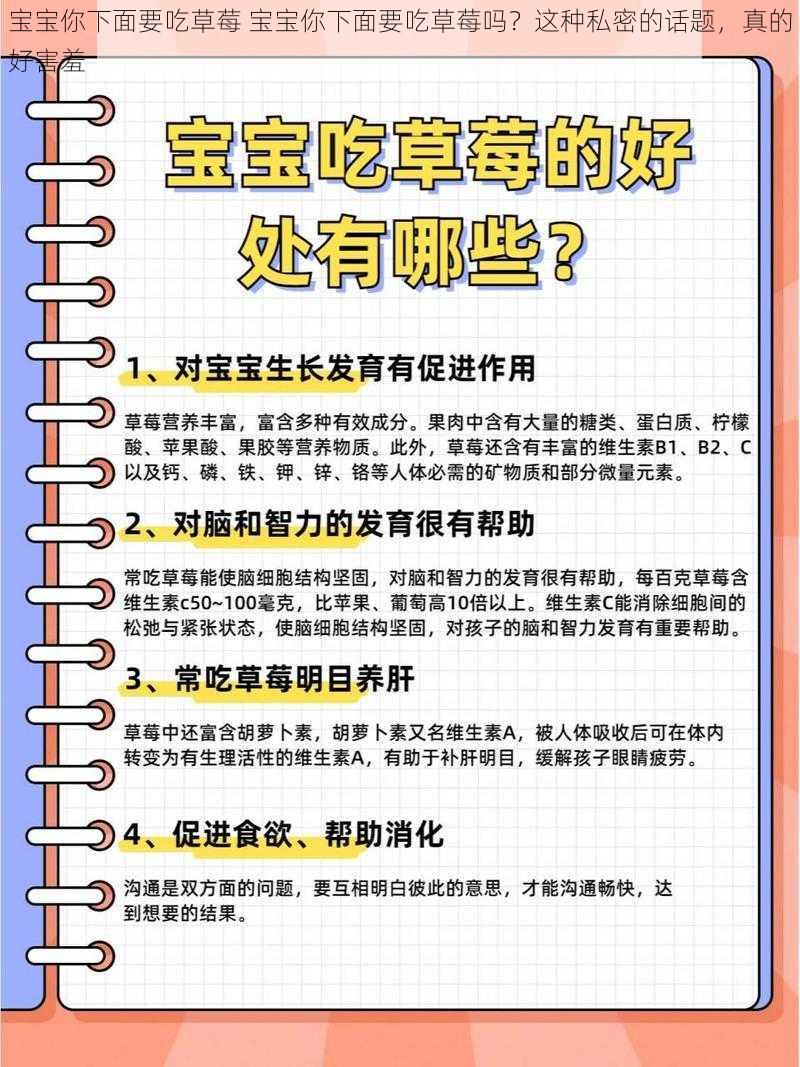 宝宝你下面要吃草莓 宝宝你下面要吃草莓吗？这种私密的话题，真的好害羞

宝宝吃草莓的好处有哪些？

1、对宝宝生长发育有促进作用

草莓营养丰富，富含多种有效成分。果肉中含有大量的糖类、蛋白质、柠檬酸、苹果酸、果胶等营养物质。此外，草莓还含有丰富的维生素B1、B2、C以及钙、磷、铁、钾、锌、铬等人体必需的矿物质和部分微量元素。

2、对脑和智力的发育很有帮助

常吃草莓能使脑细胞结构坚固，对脑和智力的发育很有帮助，每百克草莓含维生素c50~100毫克，比苹果、葡萄高10倍以上。维生素C能消除细胞间的松弛与紧张状态，使脑细胞结构坚固，对孩子的脑和智力发育有重要帮助。

3、常吃草莓明目养肝

草莓中还富含胡萝卜素，胡萝卜素又名维生素A，被人体吸收后可在体内转变为有生理活性的维生素A，有助于补肝明目，缓解孩子眼睛疲劳。

4、促进食欲、帮助消化

沟通是双方面的问题，要互相明白彼此的意思，才能沟通畅快，达到想要的结果。